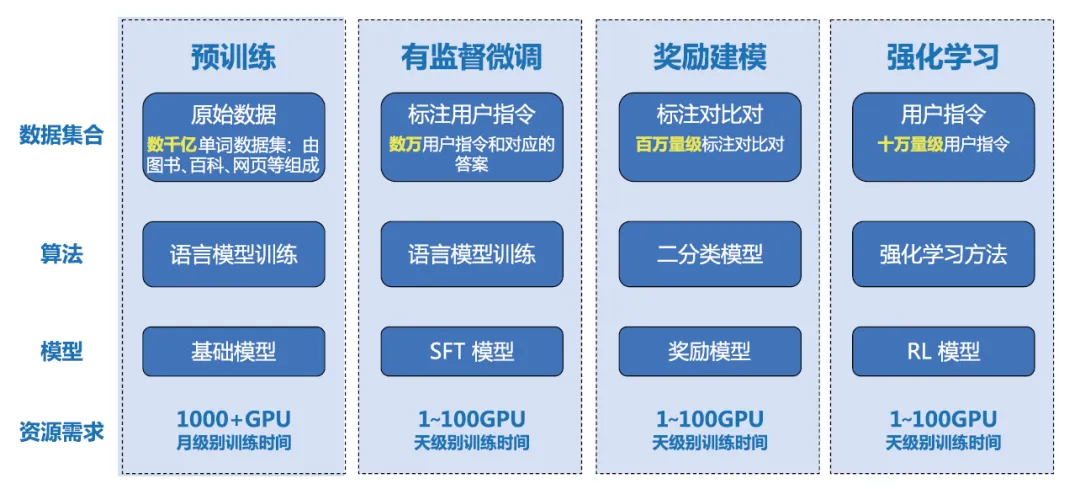 |  | 预训练 | 有监督微调 | 奖励建模 | 强化学习 |
|---|---|---|---|---|
| 数据集合 | 原始数据 数千亿单词数据集：由图书、百科、网页等组成 | 标注用户指令 数万用户指令和对应的答案 | 标注对比对 百万量级标注对比对 | 用户指令 十万量级用户指令 |
| 算法 | 语言模型训练 | 语言模型训练 | 二分类模型 | 强化学习方法 |
| 模型 | 基础模型 | SFT 模型 | 奖励模型 | RL 模型 |
| 资源需求 | 1000+GPU 月级别训练时间 | 1~100GPU 天级别训练时间 | 1~100GPU 天级别训练时间 | 1~100GPU 天级别训练时间 |